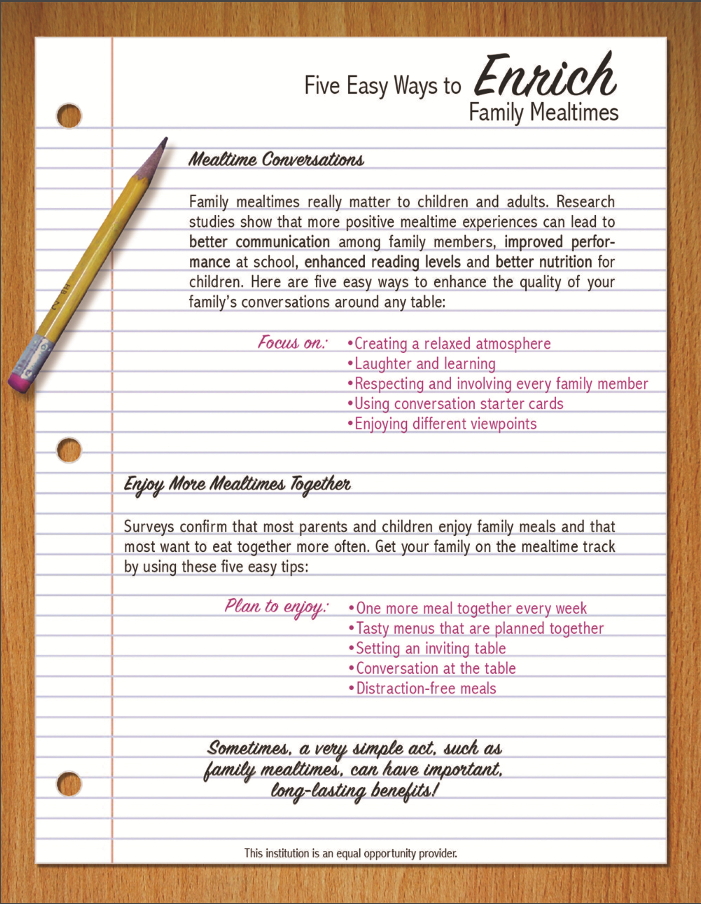 Five Easy Ways to Enrich Family Mealtimes

Mealtime Conversations

Family mealtimes really matter to children and adults. Research studies show that more positive mealtime experiences can lead to better communication among family members, improved performance at school, enhanced reading levels and better nutrition for children. Here are five easy ways to enhance the quality of your family's conversations around any table:

Focus on: •Creating a relaxed atmosphere
•Laughter and learning
•Respecting and involving every family member
•Using conversation starter cards
•Enjoying different viewpoints

Enjoy More Mealtimes Together

Surveys confirm that most parents and children enjoy family meals and that most want to eat together more often. Get your family on the mealtime track by using these five easy tips:

Plan to enjoy: •One more meal together every week
•Tasty menus that are planned together
•Setting an inviting table
•Conversation at the table
•Distraction-free meals

Sometimes, a very simple act, such as family mealtimes, can have important, long-lasting benefits!

This institution is an equal opportunity provider.